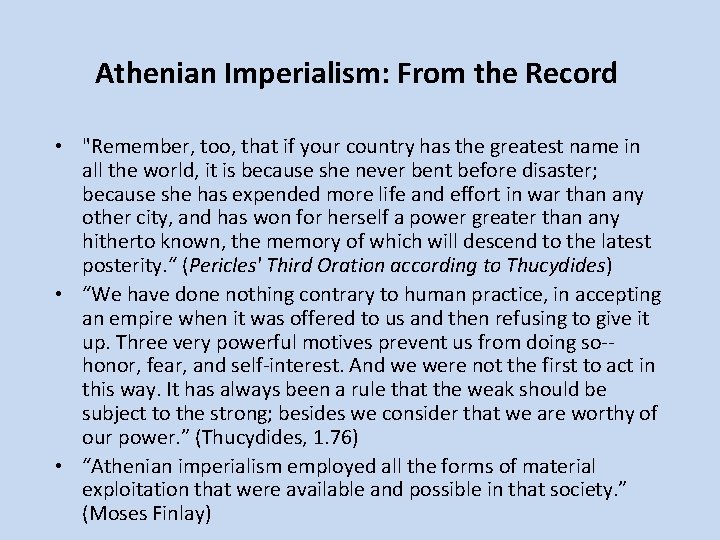 Athenian Imperialism: From the Record

• "Remember, too, that if your country has the greatest name in all the world, it is because she never bent before disaster; because she has expended more life and effort in war than any other city, and has won for herself a power greater than any hitherto known, the memory of which will descend to the latest posterity." (Pericles' Third Oration according to Thucydides)
• "We have done nothing contrary to human practice, in accepting an empire when it was offered to us and then refusing to give it up. Three very powerful motives prevent us from doing so--honor, fear, and self-interest. And we were not the first to act in this way. It has always been a rule that the weak should be subject to the strong; besides we consider that we are worthy of our power." (Thucydides, 1.76)
• "Athenian imperialism employed all the forms of material exploitation that were available and possible in that society." (Moses Finlay)